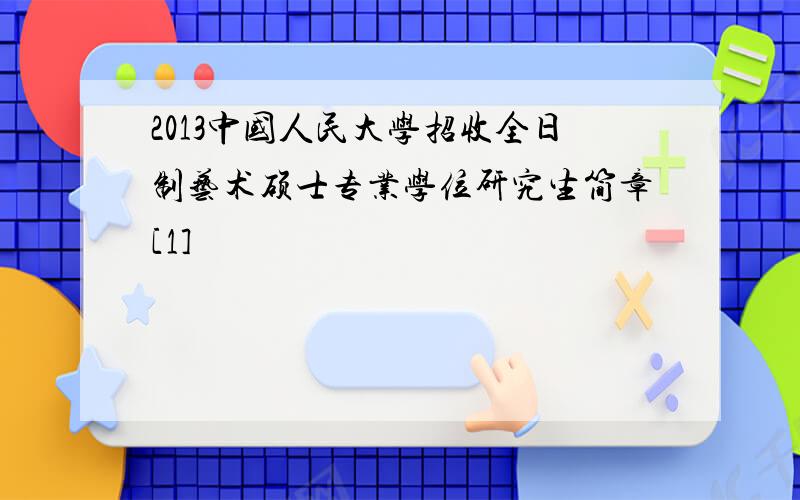 2013中國人民大學招收全日制藝术硕士专業學位研究生简章[1]